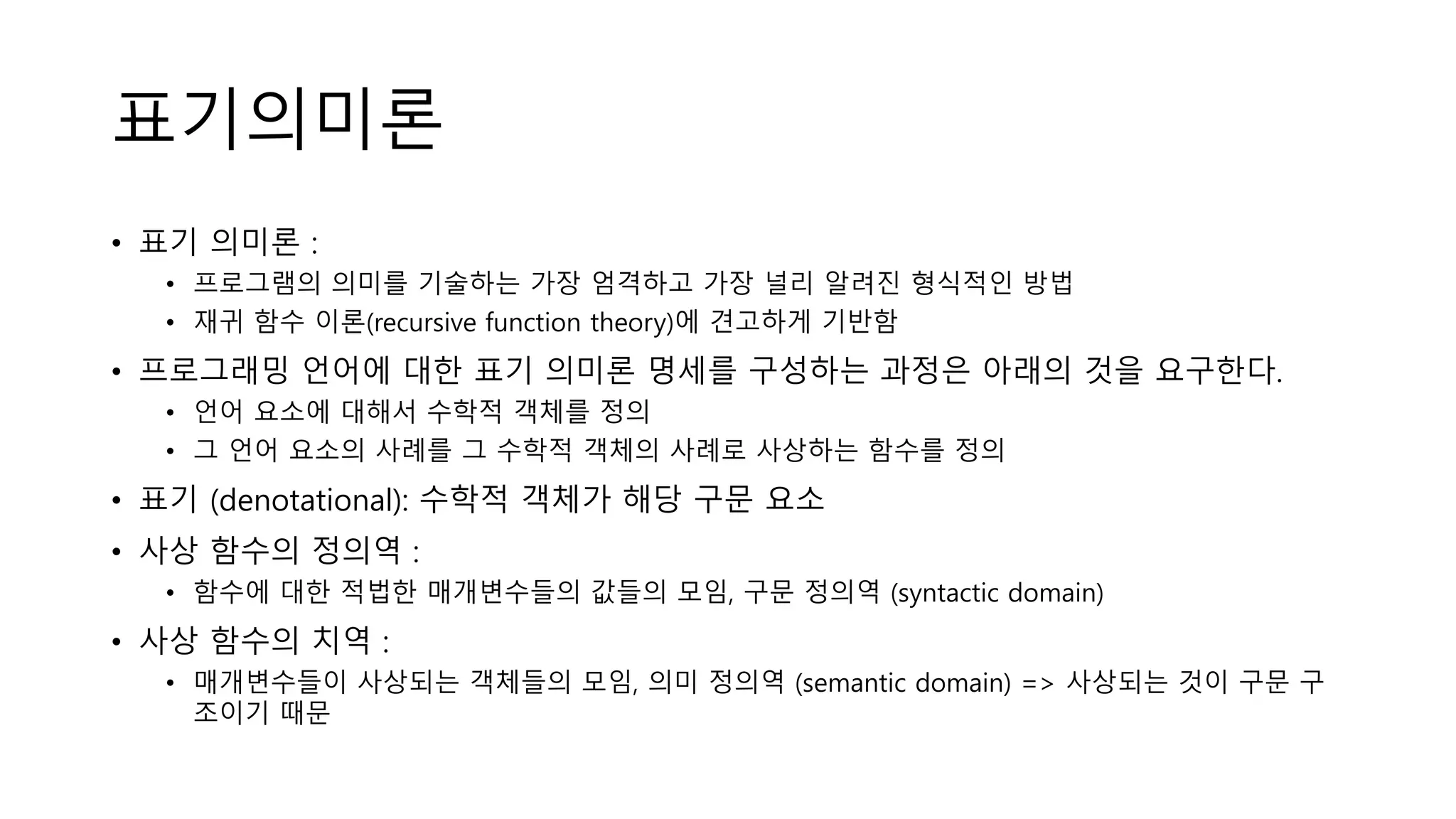 표기의미론

• 표기 의미론 :
• 프로그램의 의미를 기술하는 가장 엄격하고 가장 널리 알려진 형식적인 방법
• 재귀 함수 이론(recursive function theory)에 견고하게 기반함
• 프로그래밍 언어에 대한 표기 의미론 명세를 구성하는 과정은 아래의 것을 요구한다.
• 언어 요소에 대해서 수학적 객체를 정의
• 그 언어 요소의 사례를 그 수학적 객체의 사례로 사상하는 함수를 정의
• 표기 (denotational): 수학적 객체가 해당 구문 요소
• 사상 함수의 정의역 :
• 함수에 대한 적법한 매개변수들의 값들의 모임, 구문 정의역 (syntactic domain)
• 사상 함수의 치역 :
• 매개변수들이 사상되는 객체들의 모임, 의미 정의역 (semantic domain) => 사상되는 것이 구문 구조이기 때문